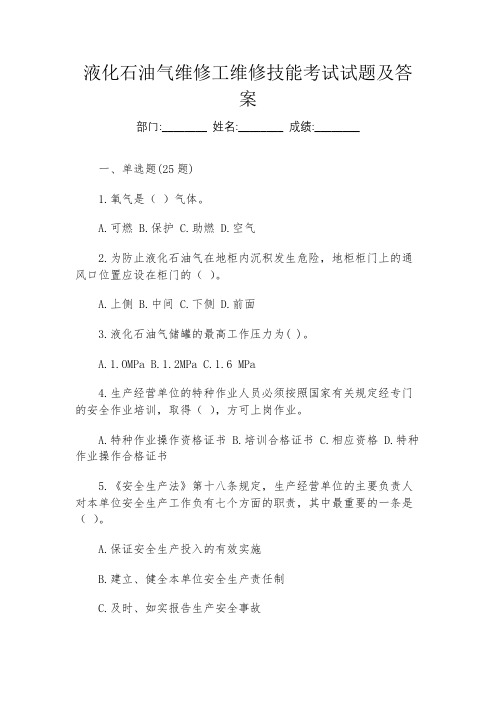 液化石油气维修工维修技能考试试题及答案

部门:________ 姓名:________ 成绩:________

一、单选题(25 题)

1.氧气是（ ）气体。

A.可燃 B.保护 C.助燃 D.空气

2.为防止液化石油气在地柜内沉积发生危险，地柜柜门上的通风口位置应设在柜门的（ ）。

A.上侧 B.中间 C.下侧 D.前面

3.液化石油气储罐的最高工作压力为( )。

A.1.0MPa B.1.2MPa C.1.6 MPa

4.生产经营单位的特种作业人员必须按照国家有关规定经专门的安全作业培训，取得（ ），方可上岗作业。

A.特种作业操作资格证书 B.培训合格证书 C.相应资格 D.特种作业操作合格证书

5.《安全生产法》第十八条规定，生产经营单位的主要负责人对本单位安全生产工作负有七个方面的职责，其中最重要的一条是（ ）。

A.保证安全生产投入的有效实施

B.建立、健全本单位安全生产责任制

C.及时、如实报告生产安全事故